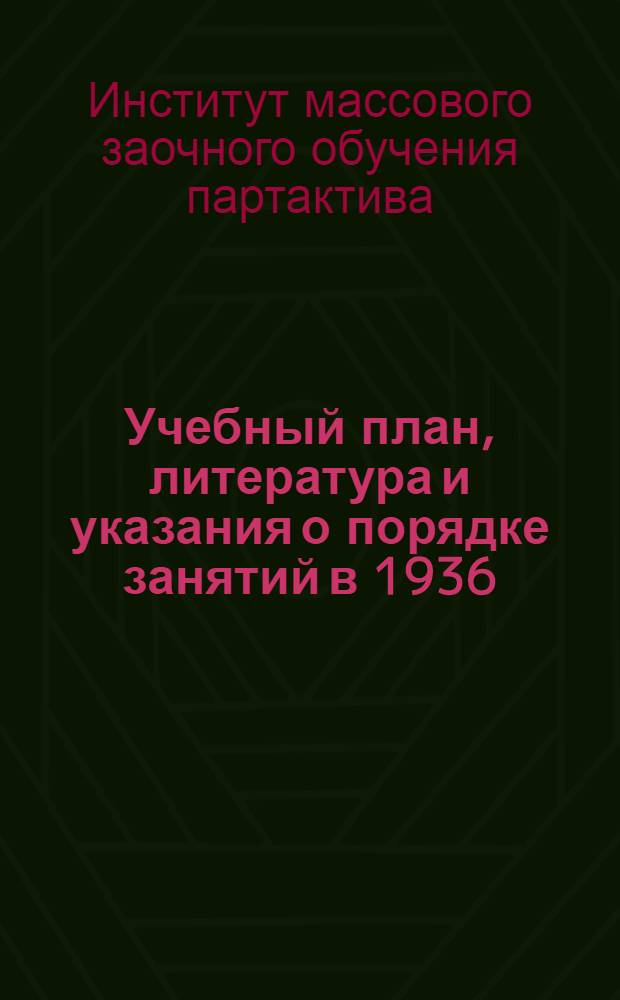 Институт массового заочного обучения партактива

Учебный план, литература и указания о порядке занятий в 1936